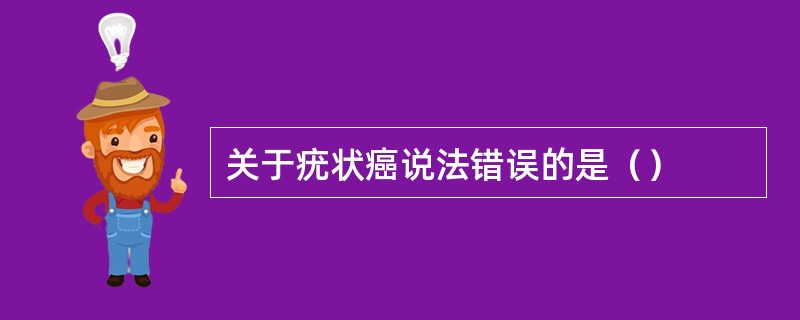 关于疣状癌说法错误的是（）